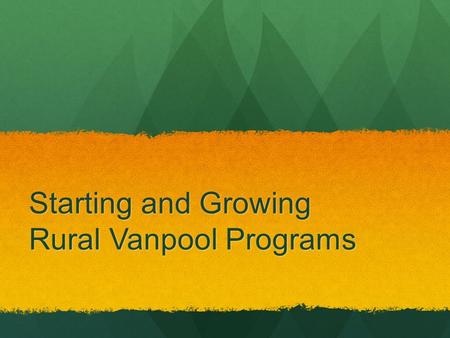 Starting and Growing Rural Vanpool Programs